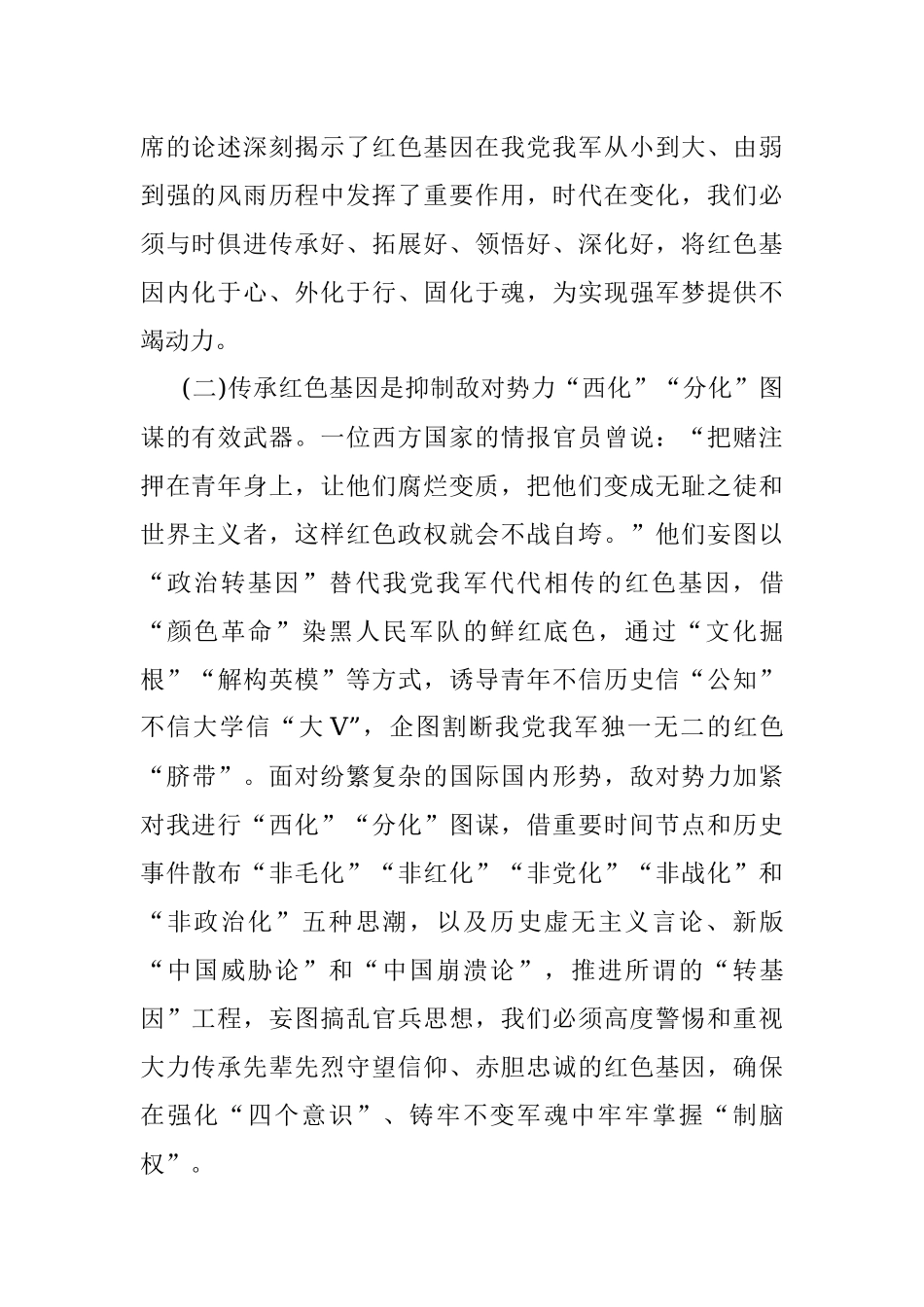 席的论述深刻揭示了红色基因在我党我军从小到大、由弱到强的风雨历程中发挥了重要作用，时代在变化，我们必须与时俱进传承好、拓展好、领悟好、深化好，将红色基因内化于心、外化于行、固化于魂，为实现强军梦提供不竭动力。

(二)传承红色基因是抑制敌对势力“西化”“分化”图谋的有效武器。一位西方国家的情报官员曾说：“把赌注押在青年身上，让他们腐烂变质，把他们变成无耻之徒和世界主义者，这样红色政权就会不战自垮。”他们妄图以“政治转基因”替代我党我军代代相传的红色基因，借“颜色革命”染黑人民军队的鲜红底色，通过“文化掘根”“解构英模”等方式，诱导青年不信历史信“公知”不信大学信“大V”，企图割断我党我军独一无二的红色“脐带”。面对纷繁复杂的国际国内形势，敌对势力加紧对我进行“西化”“分化”图谋，借重要时间节点和历史事件散布“非毛化”“非红化”“非党化”“非战化”和“非政治化”五种思潮，以及历史虚无主义言论、新版“中国威胁论”和“中国崩溃论”，推进所谓的“转基因”工程，妄图搞乱官兵思想，我们必须高度警惕和重视大力传承先辈先烈守望信仰、赤胆忠诚的红色基因，确保在强化“四个意识”、铸牢不变军魂中牢牢掌握“制脑权”。